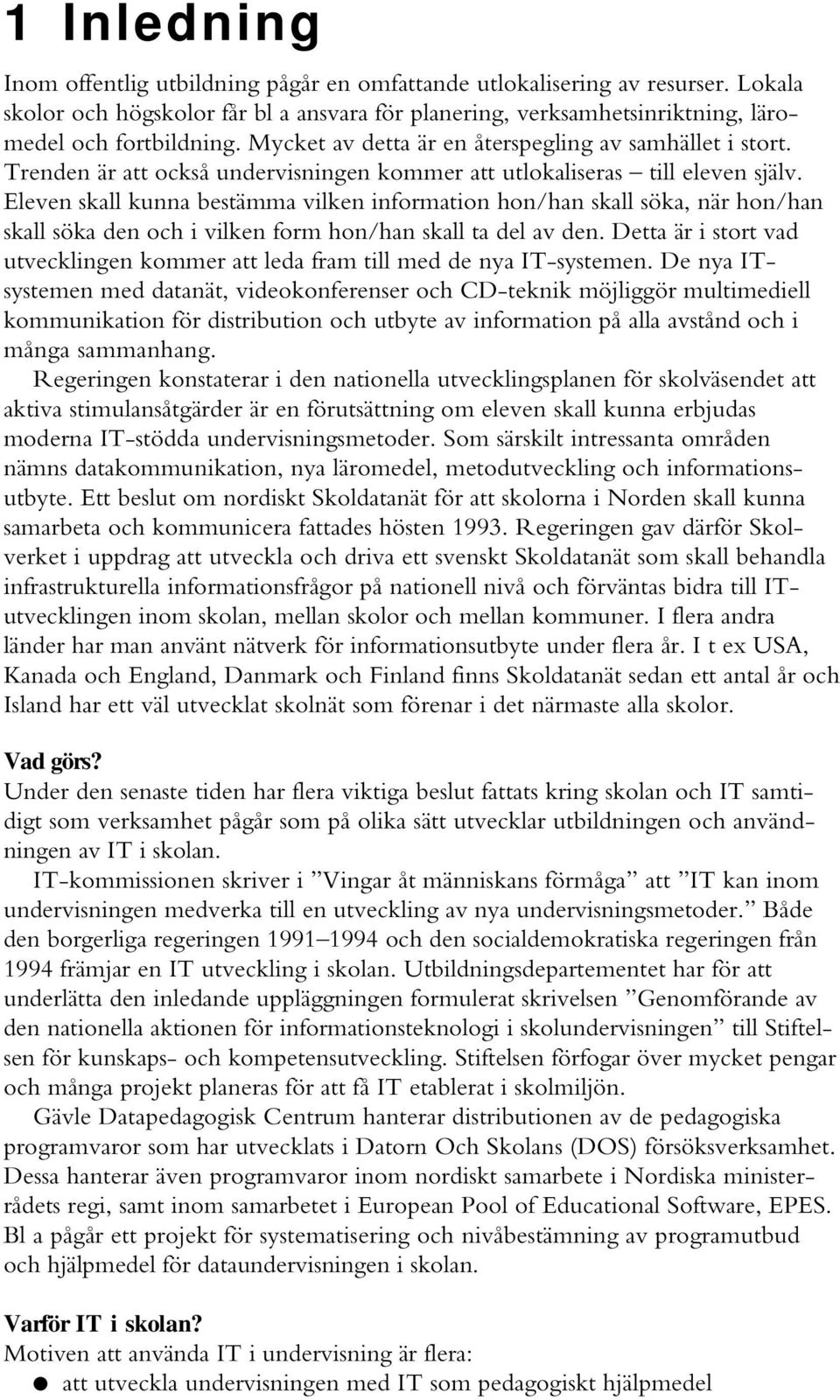 1 Inledning

Inom offentlig utbildning pågår en omfattande utlokalisering av resurser. Lokala skolor och högskolor får bl a ansvara för planering, verksamhetsinriktning, läromedel och fortbildning. Mycket av detta är en återspegling av samhället i stort. Trenden är att också undervisningen kommer att utlokaliseras – till eleven själv. Eleven skall kunna bestämma vilken information hon/han skall söka, när hon/han skall söka den och i vilken form hon/han skall ta del av den. Detta är i stort vad utvecklingen kommer att leda fram till med de nya IT-systemen. De nya IT-systemen med datanät, videokonferenser och CD-teknik möjliggör multimediell kommunikation för distribution och utbyte av information på alla avstånd och i många sammanhang.

Regeringen konstaterar i den nationella utvecklingsplanen för skolväsendet att aktiva stimulansåtgärder är en förutsättning om eleven skall kunna erbjudas moderna IT-stödda undervisningsmetoder. Som särskilt intressanta områden nämns datakommunikation, nya läromedel, metodutveckling och informationsutbyte. Ett beslut om nordiskt Skoldatanät för att skolorna i Norden skall kunna samarbeta och kommunicera fattades hösten 1993. Regeringen gav därför Skolverket i uppdrag att utveckla och driva ett svenskt Skoldatanät som skall behandla infrastrukturella informationsfrågor på nationell nivå och förväntas bidra till IT-utvecklingen inom skolan, mellan skolor och mellan kommuner. I flera andra länder har man använt nätverk för informationsutbyte under flera år. I t ex USA, Kanada och England, Danmark och Finland finns Skoldatanät sedan ett antal år och Island har ett väl utvecklat skolnät som förenar i det närmaste alla skolor.

Vad görs?
Under den senaste tiden har flera viktiga beslut fattats kring skolan och IT samtidigt som verksamhet pågår som på olika sätt utvecklar utbildningen och användningen av IT i skolan.

IT-kommissionen skriver i ”Vingar åt människans förmåga” att ”IT kan inom undervisningen medverka till en utveckling av nya undervisningsmetoder.” Både den borgerliga regeringen 1991–1994 och den socialdemokratiska regeringen från 1994 främjar en IT utveckling i skolan. Utbildningsdepartementet har för att underlätta den inledande uppläggningen formulerat skrivelsen ”Genomförande av den nationella aktionen för informationsteknologi i skolundervisningen” till Stiftelsen för kunskaps- och kompetensutveckling. Stiftelsen förfogar över mycket pengar och många projekt planeras för att få IT etablerat i skolmiljön.

Gävle Datapedagogisk Centrum hanterar distributionen av de pedagogiska programvaror som har utvecklats i Datorn Och Skolans (DOS) försöksverksamhet. Dessa hanterar även programvaror inom nordiskt samarbete i Nordiska ministerrådets regi, samt inom samarbetet i European Pool of Educational Software, EPES. Bl a pågår ett projekt för systematisering och nivåbestämning av programutbud och hjälpmedel för dataundervisningen i skolan.

Varför IT i skolan?
Motiven att använda IT i undervisning är flera:
● att utveckla undervisningen med IT som pedagogiskt hjälpmedel